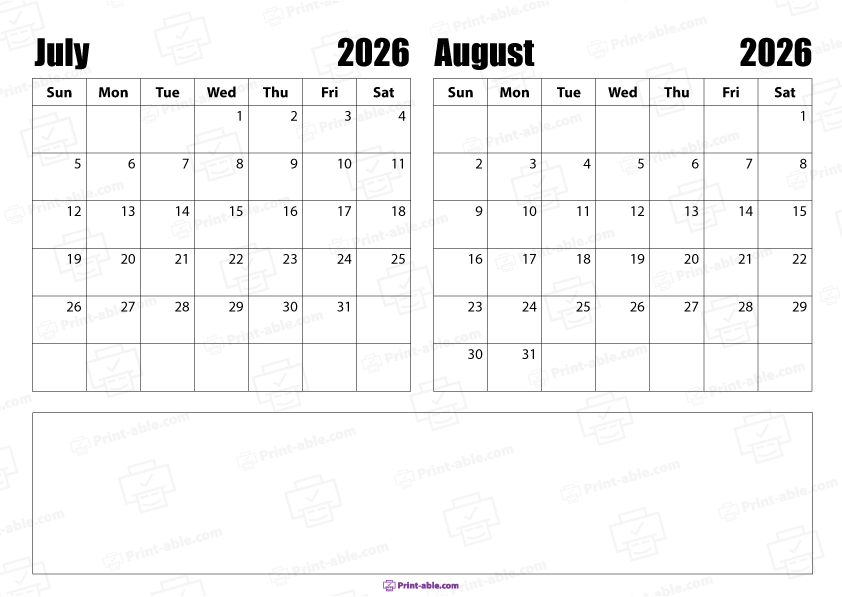 July 2026

| Sun | Mon | Tue | Wed | Thu | Fri | Sat |
|---|---|---|---|---|---|---|
| | | | 1 | 2 | 3 | 4 |
| 5 | 6 | 7 | 8 | 9 | 10 | 11 |
| 12 | 13 | 14 | 15 | 16 | 17 | 18 |
| 19 | 20 | 21 | 22 | 23 | 24 | 25 |
| 26 | 27 | 28 | 29 | 30 | 31 | |
| | | | | | | |

August 2026

| Sun | Mon | Tue | Wed | Thu | Fri | Sat |
|---|---|---|---|---|---|---|
| | | | | | | 1 |
| 2 | 3 | 4 | 5 | 6 | 7 | 8 |
| 9 | 10 | 11 | 12 | 13 | 14 | 15 |
| 16 | 17 | 18 | 19 | 20 | 21 | 22 |
| 23 | 24 | 25 | 26 | 27 | 28 | 29 |
| 30 | 31 | | | | | |

Print-able.com